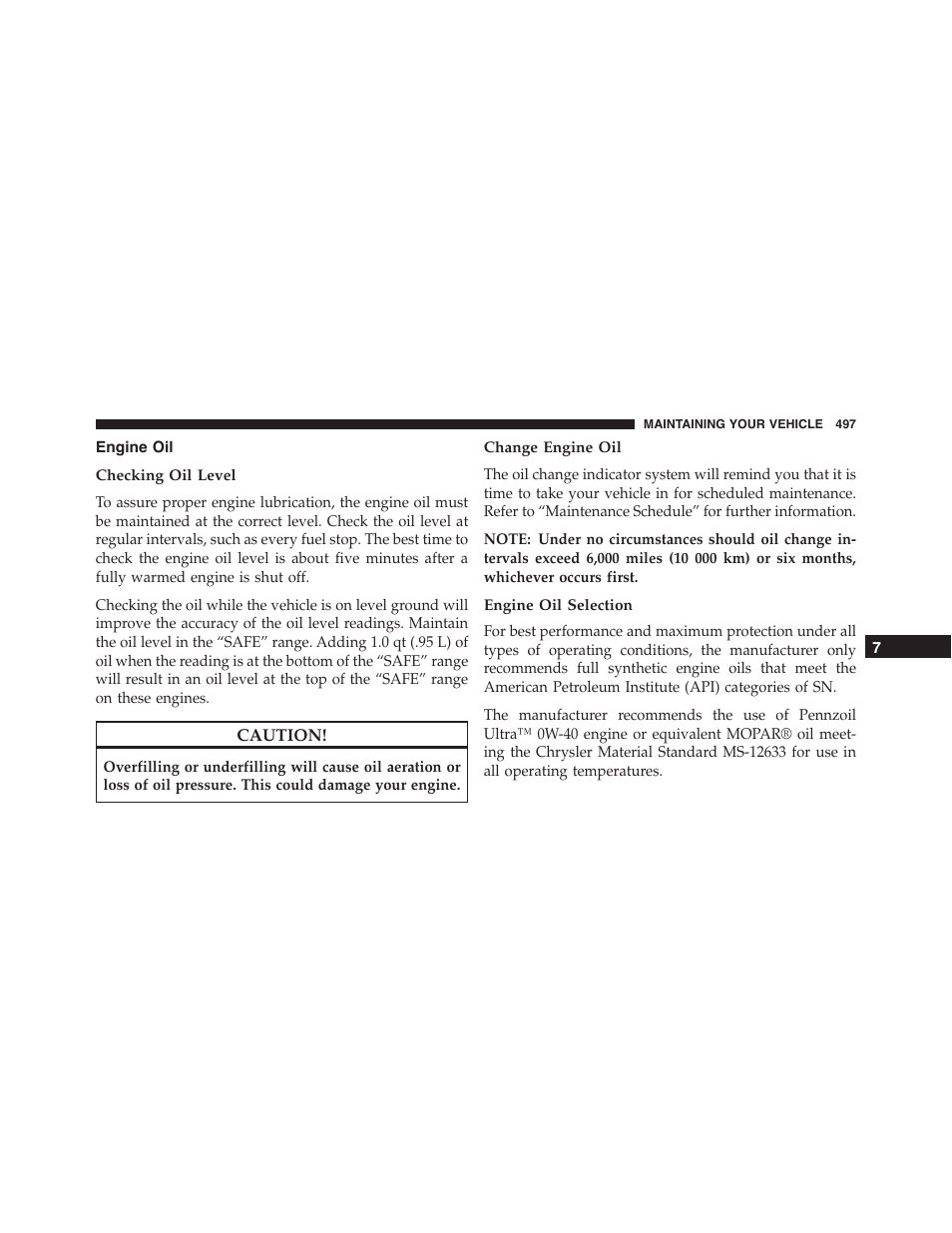 MAINTAINING YOUR VEHICLE 497

Engine Oil

Checking Oil Level

To assure proper engine lubrication, the engine oil must be maintained at the correct level. Check the oil level at regular intervals, such as every fuel stop. The best time to check the engine oil level is about five minutes after a fully warmed engine is shut off.

Checking the oil while the vehicle is on level ground will improve the accuracy of the oil level readings. Maintain the oil level in the “SAFE” range. Adding 1.0 qt (.95 L) of oil when the reading is at the bottom of the “SAFE” range will result in an oil level at the top of the “SAFE” range on these engines.

CAUTION!

Overfilling or underfilling will cause oil aeration or loss of oil pressure. This could damage your engine.

Change Engine Oil

The oil change indicator system will remind you that it is time to take your vehicle in for scheduled maintenance. Refer to “Maintenance Schedule” for further information.

NOTE: Under no circumstances should oil change intervals exceed 6,000 miles (10 000 km) or six months, whichever occurs first.

Engine Oil Selection

For best performance and maximum protection under all types of operating conditions, the manufacturer only recommends full synthetic engine oils that meet the American Petroleum Institute (API) categories of SN.

The manufacturer recommends the use of Pennzoil Ultra™ 0W-40 engine or equivalent MOPAR® oil meeting the Chrysler Material Standard MS-12633 for use in all operating temperatures.

7